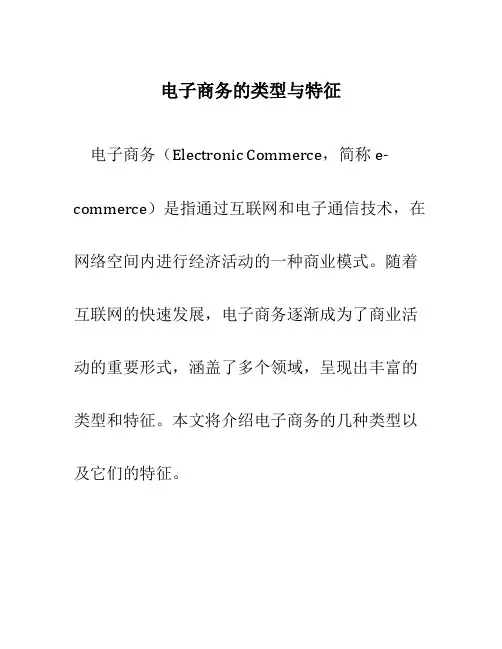 电子商务的类型与特征

电子商务（Electronic Commerce，简称 e-commerce）是指通过互联网和电子通信技术，在网络空间内进行经济活动的一种商业模式。随着互联网的快速发展，电子商务逐渐成为了商业活动的重要形式，涵盖了多个领域，呈现出丰富的类型和特征。本文将介绍电子商务的几种类型以及它们的特征。